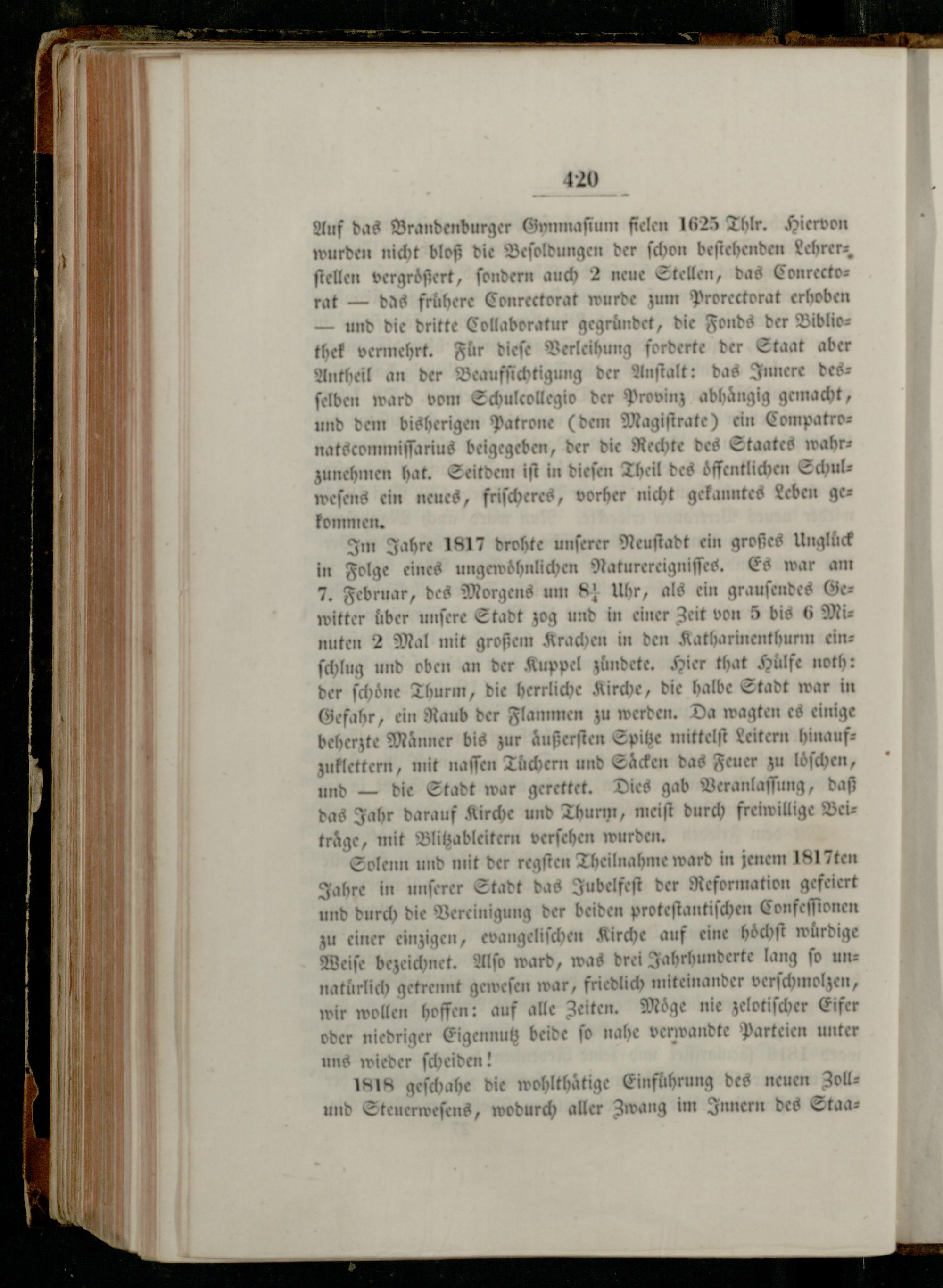 420

Auf das Brandenburger Gymnasium fielen 1625 Thlr. Hiervon wurden nicht bloß die Besoldungen der schon bestehenden Lehrerstellen vergrößert, sondern auch 2 neue Stellen, das Conrectorat — das frühere Conrectorat wurde zum Prorectorat erhoben — und die dritte Collaboratur gegründet, die Fonds der Bibliothek vermehrt. Für diese Verleihung forderte der Staat aber Antheil an der Beaufsichtigung der Anstalt: das Innere desselben ward vom Schulcollegio der Provinz abhängig gemacht, und dem bisherigen Patrone (dem Magistrate) ein Compatronatscommissarius beigegeben, der die Rechte des Staates wahrzunehmen hat. Seitdem ist in diesen Theil des öffentlichen Schulwesens ein neues, frischeres, vorher nicht gekanntes Leben gekommen.

Im Jahre 1817 drohte unserer Neustadt ein großes Unglück in Folge eines ungewöhnlichen Naturereignisses. Es war am 7. Februar, des Morgens um $8\frac{1}{4}$ Uhr, als ein grausendes Gewitter über unsere Stadt zog und in einer Zeit von 5 bis 6 Minuten 2 Mal mit großem Krachen in den Katharinenthurm einschlug und oben an der Kuppel zündete. Hier that Hülfe noth: der schöne Thurm, die herrliche Kirche, die halbe Stadt war in Gefahr, ein Raub der Flammen zu werden. Da wagten es einige beherzte Männer bis zur äußersten Spitze mittelst Leitern hinaufzuklettern, mit nassen Tüchern und Säcken das Feuer zu löschen, und — die Stadt war gerettet. Dies gab Veranlassung, daß das Jahr darauf Kirche und Thurm, meist durch freiwillige Beiträge, mit Blitzableitern versehen wurden.

Solenn und mit der regsten Theilnahme ward in jenem 1817ten Jahre in unserer Stadt das Jubelfest der Reformation gefeiert und durch die Vereinigung der beiden protestantischen Confessionen zu einer einzigen, evangelischen Kirche auf eine höchst würdige Weise bezeichnet. Also ward, was drei Jahrhunderte lang so unnatürlich getrennt gewesen war, friedlich miteinander verschmolzen, wir wollen hoffen: auf alle Zeiten. Möge nie zelotischer Eifer oder niedriger Eigennutz beide so nahe verwandte Parteien unter uns wieder scheiden!

1818 geschahe die wohlthätige Einführung des neuen Zoll- und Steuerwesens, wodurch aller Zwang im Innern des Staa-